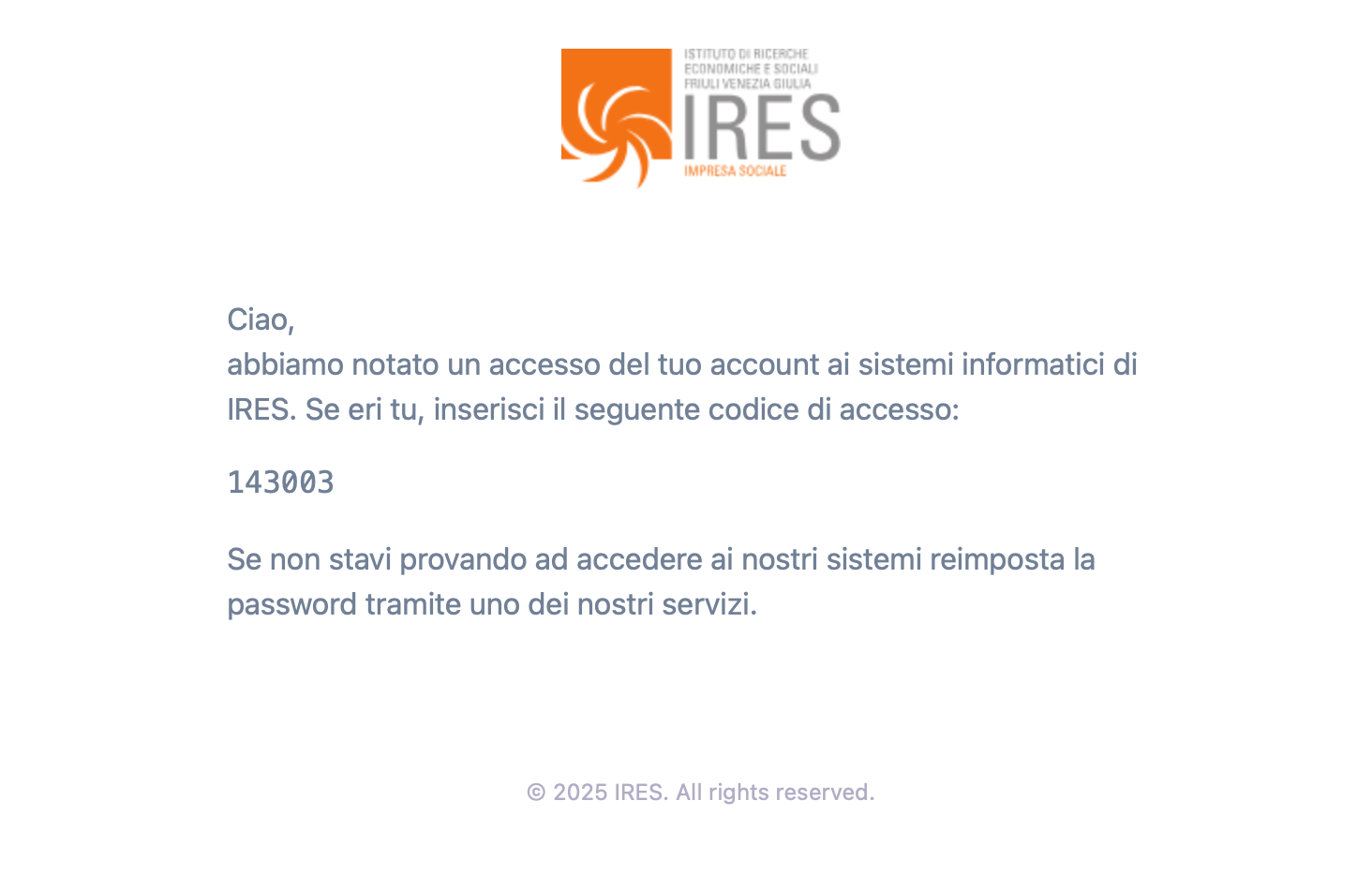 ISTITUTO DI RICERCHE ECONOMICHE E SOCIALI FRIULI VENEZIA GIULIA
IRES
IMPRESA SOCIALE

Ciao,
abbiamo notato un accesso del tuo account ai sistemi informatici di IRES. Se eri tu, inserisci il seguente codice di accesso:

143003

Se non stavi provando ad accedere ai nostri sistemi reimposta la password tramite uno dei nostri servizi.

© 2025 IRES. All rights reserved.